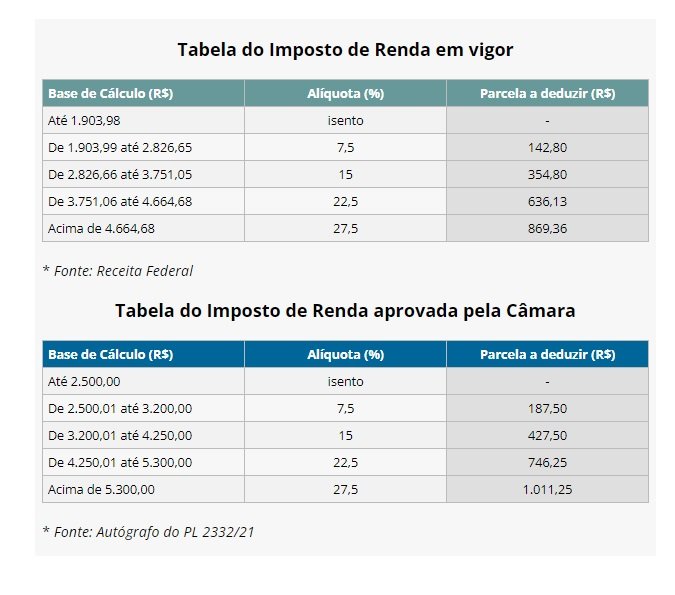 Tabela do Imposto de Renda em vigor

| Base de Cálculo (R$) | Alíquota (%) | Parcela a deduzir (R$) |
|---|---|---|
| Até 1.903,98 | isento | - |
| De 1.903,99 até 2.826,65 | 7,5 | 142,80 |
| De 2.826,66 até 3.751,05 | 15 | 354,80 |
| De 3.751,06 até 4.664,68 | 22,5 | 636,13 |
| Acima de 4.664,68 | 27,5 | 869,36 |

* Fonte: Receita Federal

Tabela do Imposto de Renda aprovada pela Câmara

| Base de Cálculo (R$) | Alíquota (%) | Parcela a deduzir (R$) |
|---|---|---|
| Até 2.500,00 | isento | - |
| De 2.500,01 até 3.200,00 | 7,5 | 187,50 |
| De 3.200,01 até 4.250,00 | 15 | 427,50 |
| De 4.250,01 até 5.300,00 | 22,5 | 746,25 |
| Acima de 5.300,00 | 27,5 | 1.011,25 |

* Fonte: Autógrafo do PL 2332/21